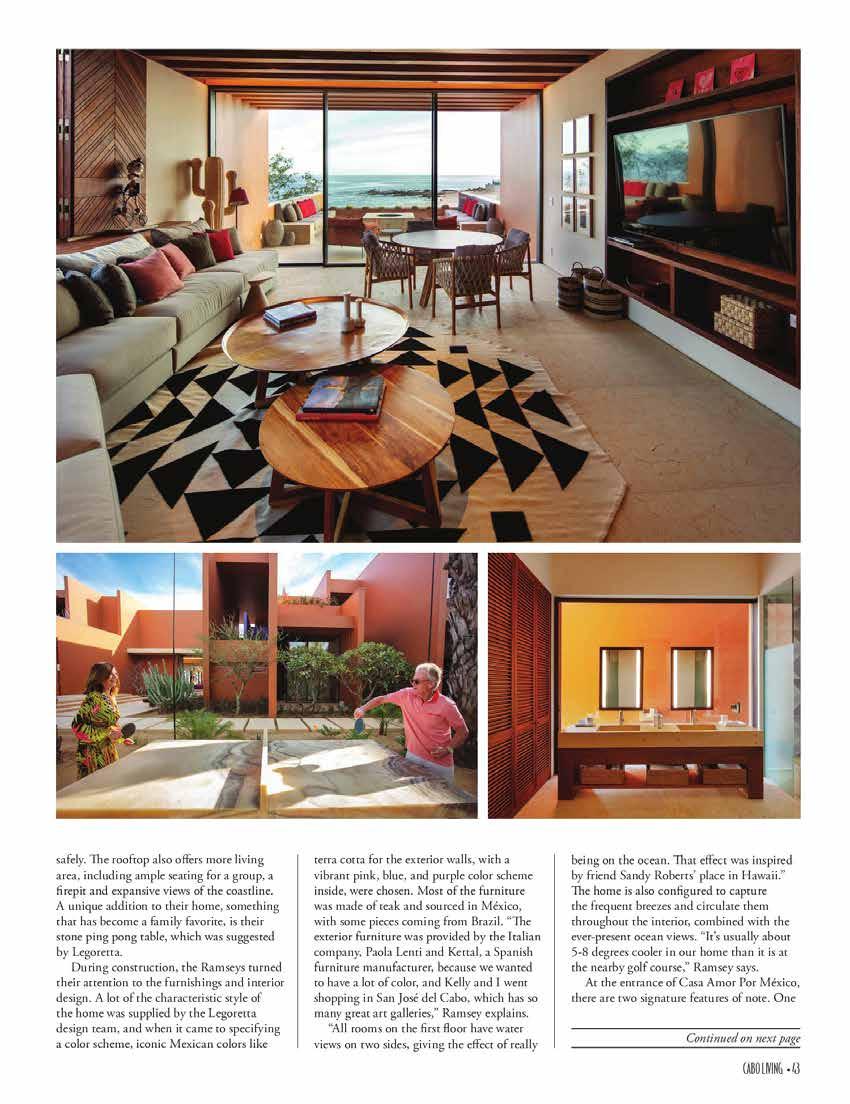 safely. The rooftop also offers more living area, including ample seating for a group, a firepit and expansive views of the coastline. A unique addition to their home, something that has become a family favorite, is their stone ping pong table, which was suggested by Legoretta.

During construction, the Ramseys turned their attention to the furnishings and interior design. A lot of the characteristic style of the home was supplied by the Legoretta design team, and when it came to specifying a color scheme, iconic Mexican colors like terra cotta for the exterior walls, with a vibrant pink, blue, and purple color scheme inside, were chosen. Most of the furniture was made of teak and sourced in México, with some pieces coming from Brazil. "The exterior furniture was provided by the Italian company, Paola Lenti and Kettal, a Spanish furniture manufacturer, because we wanted to have a lot of color, and Kelly and I went shopping in San José del Cabo, which has so many great art galleries," Ramsey explains.

"All rooms on the first floor have water views on two sides, giving the effect of really being on the ocean. That effect was inspired by friend Sandy Roberts' place in Hawaii." The home is also configured to capture the frequent breezes and circulate them throughout the interior, combined with the ever-present ocean views. "It's usually about 5-8 degrees cooler in our home than it is at the nearby golf course," Ramsey says.

At the entrance of Casa Amor Por México, there are two signature features of note. One

Continued on next page

CABO LIVING • 43